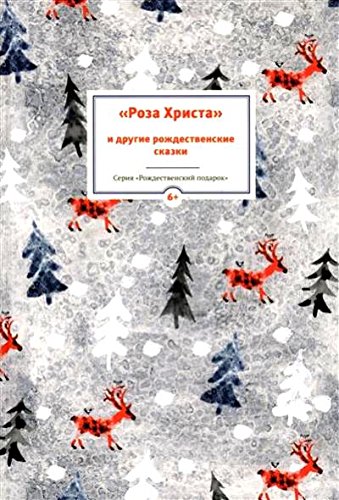 «Роза Христа»

и другие рождественские сказки

Серия «Рождественский подарок»

6+